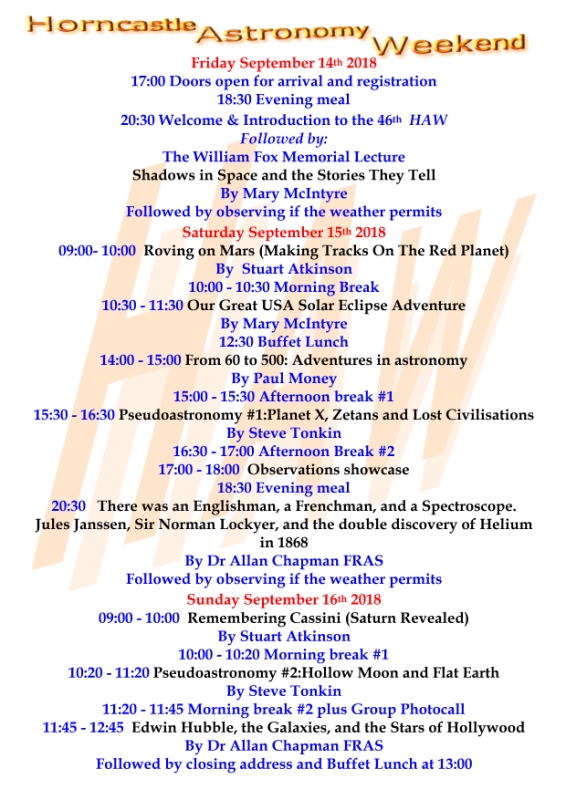 Horncastle Astronomy Weekend

Friday September 14th 2018
17:00 Doors open for arrival and registration
18:30 Evening meal
20:30 Welcome & Introduction to the 46th HAW
Followed by:
The William Fox Memorial Lecture
Shadows in Space and the Stories They Tell
By Mary McIntyre
Followed by observing if the weather permits

Saturday September 15th 2018
09:00- 10:00 Roving on Mars (Making Tracks On The Red Planet)
By Stuart Atkinson
10:00 - 10:30 Morning Break
10:30 - 11:30 Our Great USA Solar Eclipse Adventure
By Mary McIntyre
12:30 Buffet Lunch
14:00 - 15:00 From 60 to 500: Adventures in astronomy
By Paul Money
15:00 - 15:30 Afternoon break #1
15:30 - 16:30 Pseudoastronomy #1:Planet X, Zetans and Lost Civilisations
By Steve Tonkin
16:30 - 17:00 Afternoon Break #2
17:00 - 18:00 Observations showcase
18:30 Evening meal
20:30 There was an Englishman, a Frenchman, and a Spectroscope. Jules Janssen, Sir Norman Lockyer, and the double discovery of Helium in 1868
By Dr Allan Chapman FRAS
Followed by observing if the weather permits

Sunday September 16th 2018
09:00 - 10:00 Remembering Cassini (Saturn Revealed)
By Stuart Atkinson
10:00 - 10:20 Morning break #1
10:20 - 11:20 Pseudoastronomy #2:Hollow Moon and Flat Earth
By Steve Tonkin
11:20 - 11:45 Morning break #2 plus Group Photocall
11:45 - 12:45 Edwin Hubble, the Galaxies, and the Stars of Hollywood
By Dr Allan Chapman FRAS
Followed by closing address and Buffet Lunch at 13:00

HAW